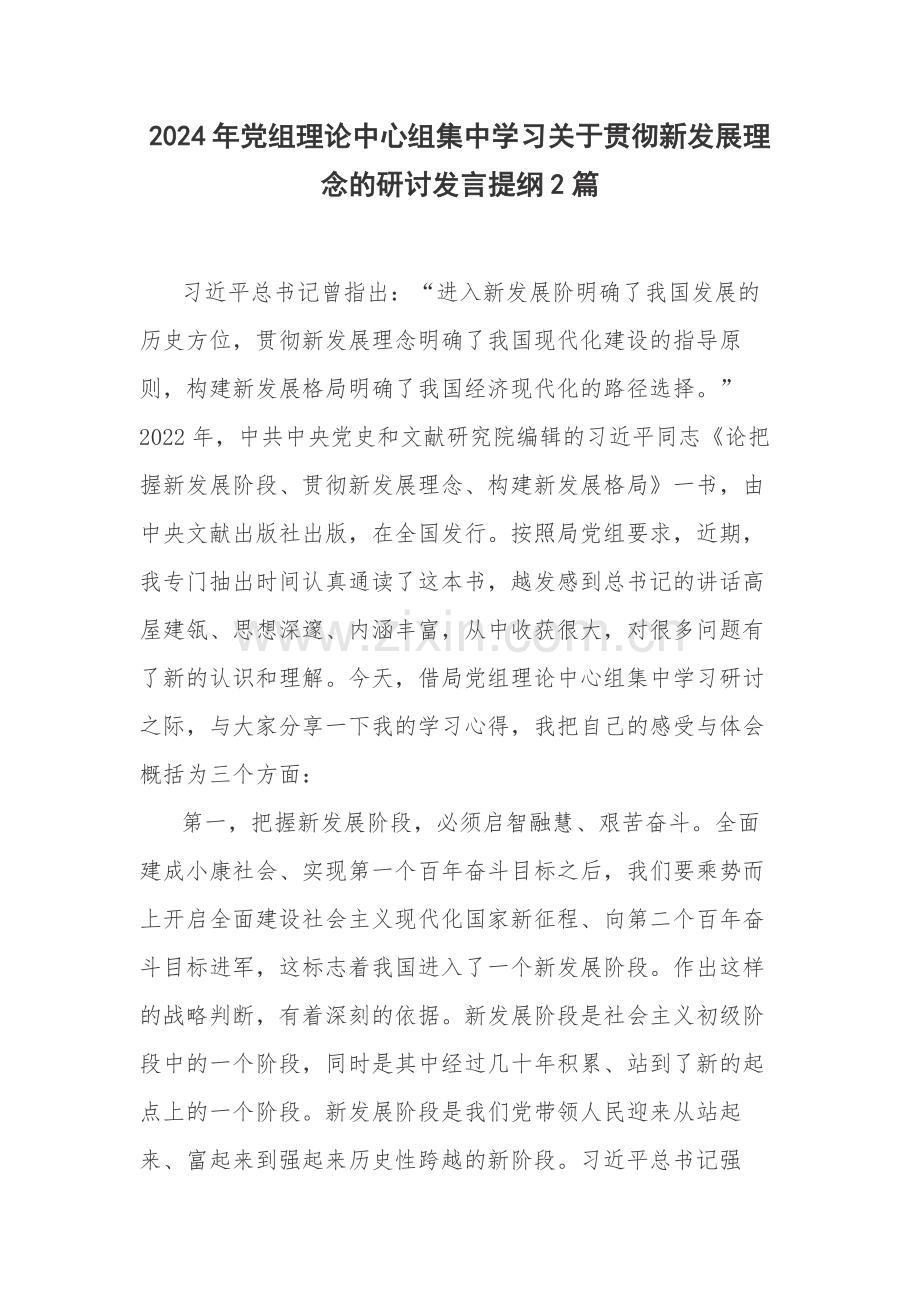 2024年党组理论中心组集中学习关于贯彻新发展理念的研讨发言提纲2篇

习近平总书记曾指出：“进入新发展阶明确了我国发展的历史方位，贯彻新发展理念明确了我国现代化建设的指导原则，构建新发展格局明确了我国经济现代化的路径选择。”2022年，中共中央党史和文献研究院编辑的习近平同志《论把握新发展阶段、贯彻新发展理念、构建新发展格局》一书，由中央文献出版社出版，在全国发行。按照局党组要求，近期，我专门抽出时间认真通读了这本书，越发感到总书记的讲话高屋建瓴、思想深邃、内涵丰富，从中收获很大，对很多问题有了新的认识和理解。今天，借局党组理论中心组集中学习研讨之际，与大家分享一下我的学习心得，我把自己的感受与体会概括为三个方面：

第一，把握新发展阶段，必须启智融慧、艰苦奋斗。全面建成小康社会、实现第一个百年奋斗目标之后，我们要乘势而上开启全面建设社会主义现代化国家新征程、向第二个百年奋斗目标进军，这标志着我国进入了一个新发展阶段。作出这样的战略判断，有着深刻的依据。新发展阶段是社会主义初级阶段中的一个阶段，同时是其中经过几十年积累、站到了新的起点上的一个阶段。新发展阶段是我们党带领人民迎来从站起来、富起来到强起来历史性跨越的新阶段。习近平总书记强

www.zixin.com.cn